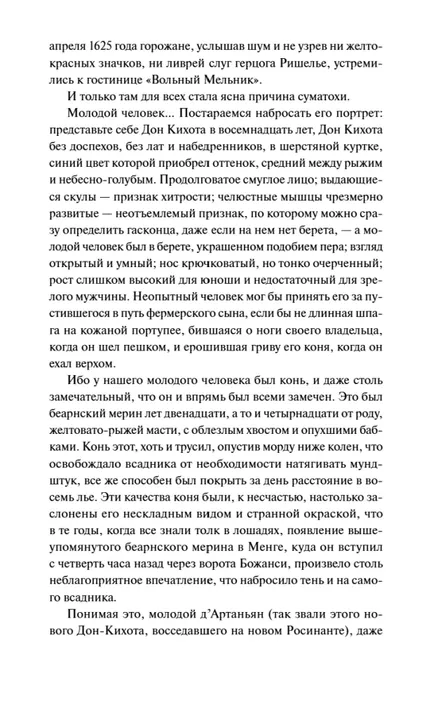 апреля 1625 года горожане, услышав шум и не узрев ни желто-красных значков, ни ливрей слуг герцога Ришелье, устремились к гостинице «Вольный Мельник».

И только там для всех стала ясна причина суматохи.

Молодой человек... Постараемся набросать его портрет: представьте себе Дон Кихота в восемнадцать лет, Дон Кихота без доспехов, без лат и набедренников, в шерстяной куртке, синий цвет которой приобрел оттенок, средний между рыжим и небесно-голубым. Продолговатое смуглое лицо; выдающиеся скулы — признак хитрости; челюстные мышцы чрезмерно развитые — неотъемлемый признак, по которому можно сразу определить гасконца, даже если на нем нет берета, — а молодой человек был в берете, украшенном подобием пера; взгляд открытый и умный; нос крючковатый, но тонко очерченный; рост слишком высокий для юноши и недостаточный для зрелого мужчины. Неопытный человек мог бы принять его за пустившегося в путь фермерского сына, если бы не длинная шпага на кожаной портупее, бившаяся о ноги своего владельца, когда он шел пешком, и ерошившая гриву его коня, когда он ехал верхом.

Ибо у нашего молодого человека был конь, и даже столь замечательный, что он и впрямь был всеми замечен. Это был беарнский мерин лет двенадцати, а то и четырнадцати от роду, желтовато-рыжей масти, с облезлым хвостом и опухшими бабками. Конь этот, хоть и трусил, опустив морду ниже колен, что освобождало всадника от необходимости натягивать мундштук, все же способен был покрыть за день расстояние в восемь лье. Эти качества коня были, к несчастью, настолько заслонены его нескладным видом и странной окраской, что в те годы, когда все знали толк в лошадях, появление вышеупомянутого беарнского мерина в Менге, куда он вступил с четверть часа назад через ворота Божанси, произвело столь неблагоприятное впечатление, что набросило тень и на самого всадника.

Понимая это, молодой д'Артаньян (так звали этого нового Дон-Кихота, восседавшего на новом Росинанте), даже